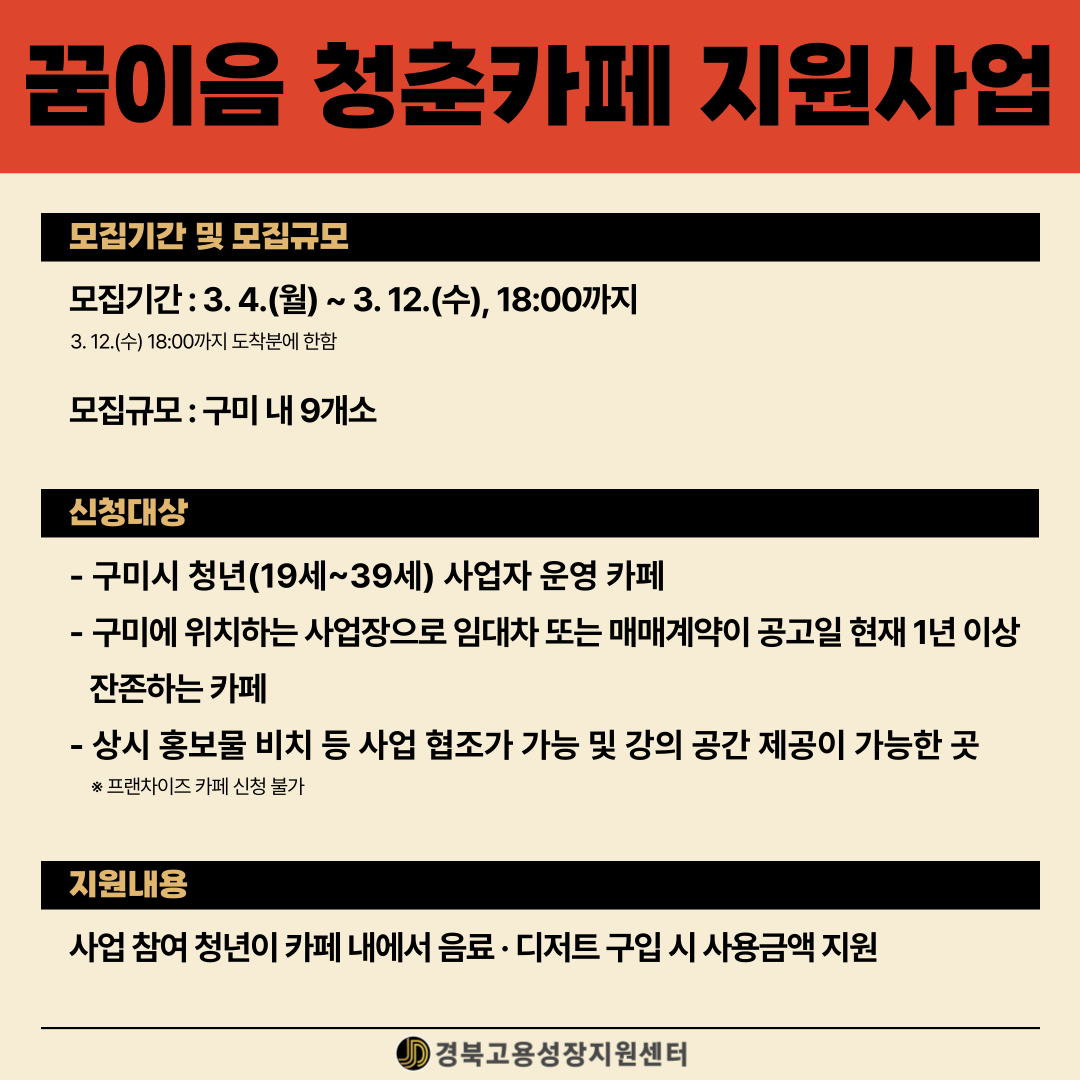 꿈이음 청춘카페 지원사업

모집기간 및 모집규모

모집기간 : 3. 4.(월) ~ 3. 12.(수), 18:00까지

3. 12.(수) 18:00까지 도착분에 한함

모집규모 : 구미 내 9개소

신청대상

- 구미시 청년(19세~39세) 사업자 운영 카페
- 구미에 위치하는 사업장으로 임대차 또는 매매계약이 공고일 현재 1년 이상 잔존하는 카페
- 상시 홍보물 비치 등 사업 협조가 가능 및 강의 공간 제공이 가능한 곳

※ 프랜차이즈 카페 신청 불가

지원내용

사업 참여 청년이 카페 내에서 음료 · 디저트 구입 시 사용금액 지원

경북고용성장지원센터